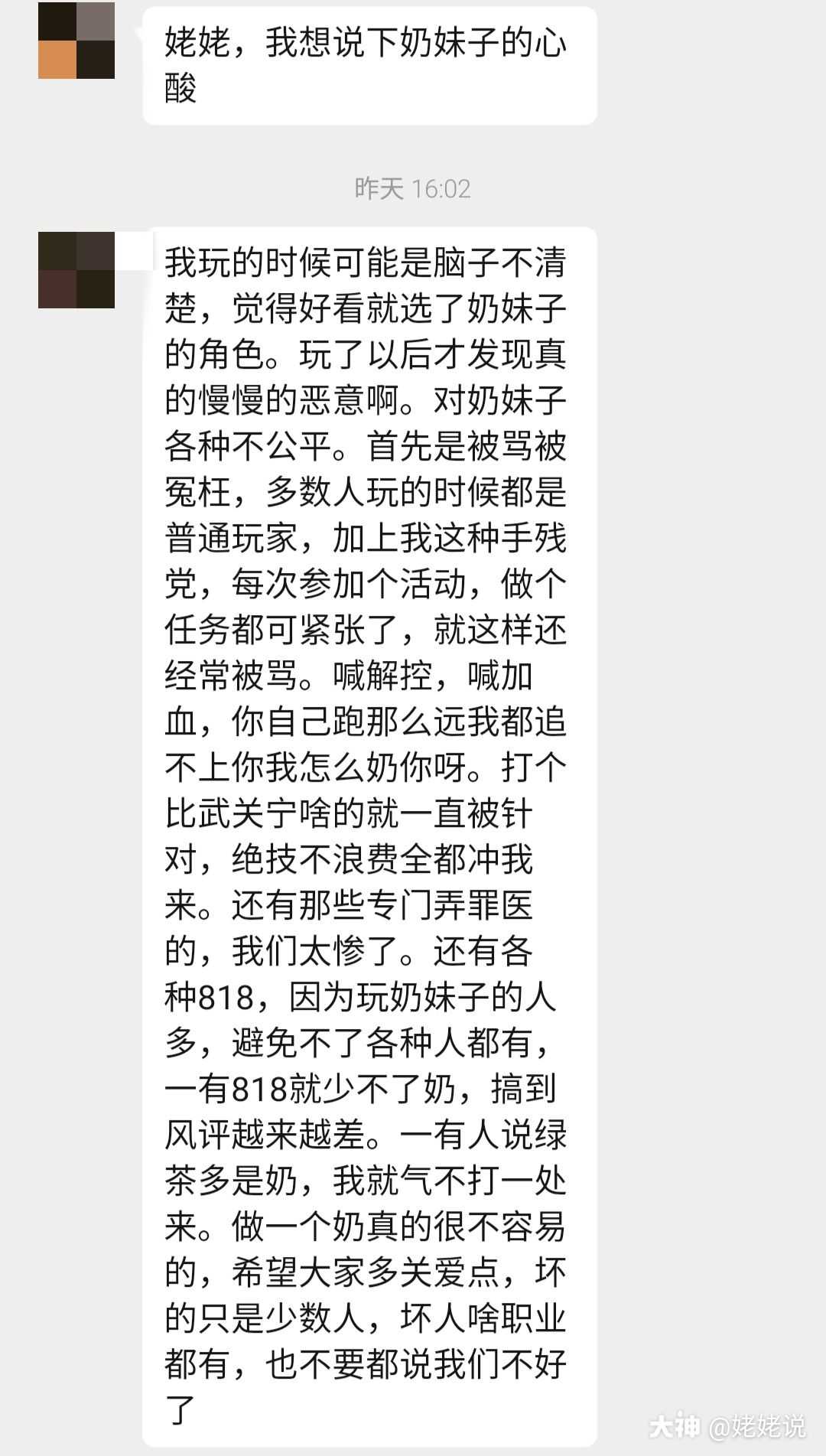 姥姥，我想说下奶妹子的心酸

昨天 16:02

我玩的时候可能是脑子不清楚，觉得好看就选了奶妹子的角色。玩了以后才发现真的慢慢的恶意啊。对奶妹子各种不公平。首先是被骂被冤枉，多数人玩的时候都是普通玩家，加上我这种手残党，每次参加个活动，做个任务都可紧张了，就这样还经常被骂。喊解控，喊加血，你自己跑那么远我都追不上你我怎么奶你呀。打个比武关宁啥的就一直被针对，绝技不浪费全都冲我来。还有那些专门弄罪医的，我们太惨了。还有各种818，因为玩奶妹子的人多，避免不了各种人都有，一有818就少不了奶，搞到风评越来越差。一有人说绿茶多是奶，我就气不打一处来。做一个奶真的很不容易的，希望大家多关爱点，坏的只是少数人，坏人啥职业都有，也不要都说我们不好了

大神 @姥姥说